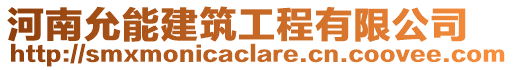 河南允能建筑工程有限公司
http://smxmonicaclare.cn.coovee.com